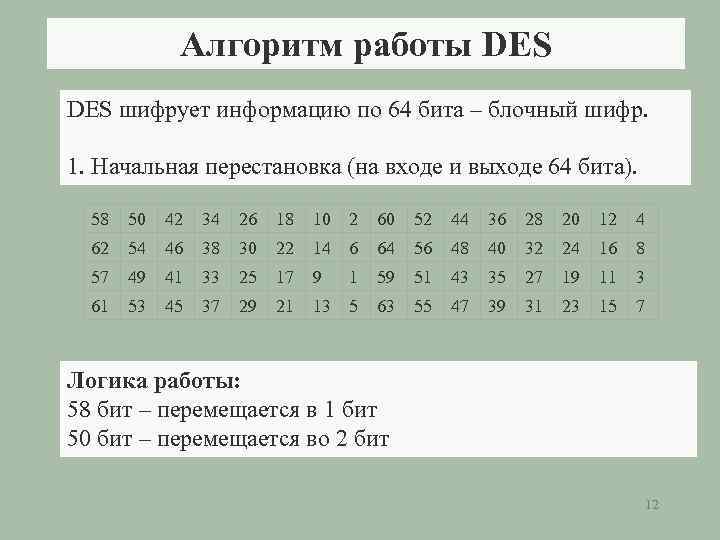 Алгоритм работы DES

DES шифрует информацию по 64 бита – блочный шифр.

1. Начальная перестановка (на входе и выходе 64 бита).

| 58 | 50 | 42 | 34 | 26 | 18 | 10 | 2 | 60 | 52 | 44 | 36 | 28 | 20 | 12 | 4 |
|---|---|---|---|---|---|---|---|---|---|---|---|---|---|---|---|
| 62 | 54 | 46 | 38 | 30 | 22 | 14 | 6 | 64 | 56 | 48 | 40 | 32 | 24 | 16 | 8 |
| 57 | 49 | 41 | 33 | 25 | 17 | 9 | 1 | 59 | 51 | 43 | 35 | 27 | 19 | 11 | 3 |
| 61 | 53 | 45 | 37 | 29 | 21 | 13 | 5 | 63 | 55 | 47 | 39 | 31 | 23 | 15 | 7 |

Логика работы:
58 бит – перемещается в 1 бит
50 бит – перемещается во 2 бит

12